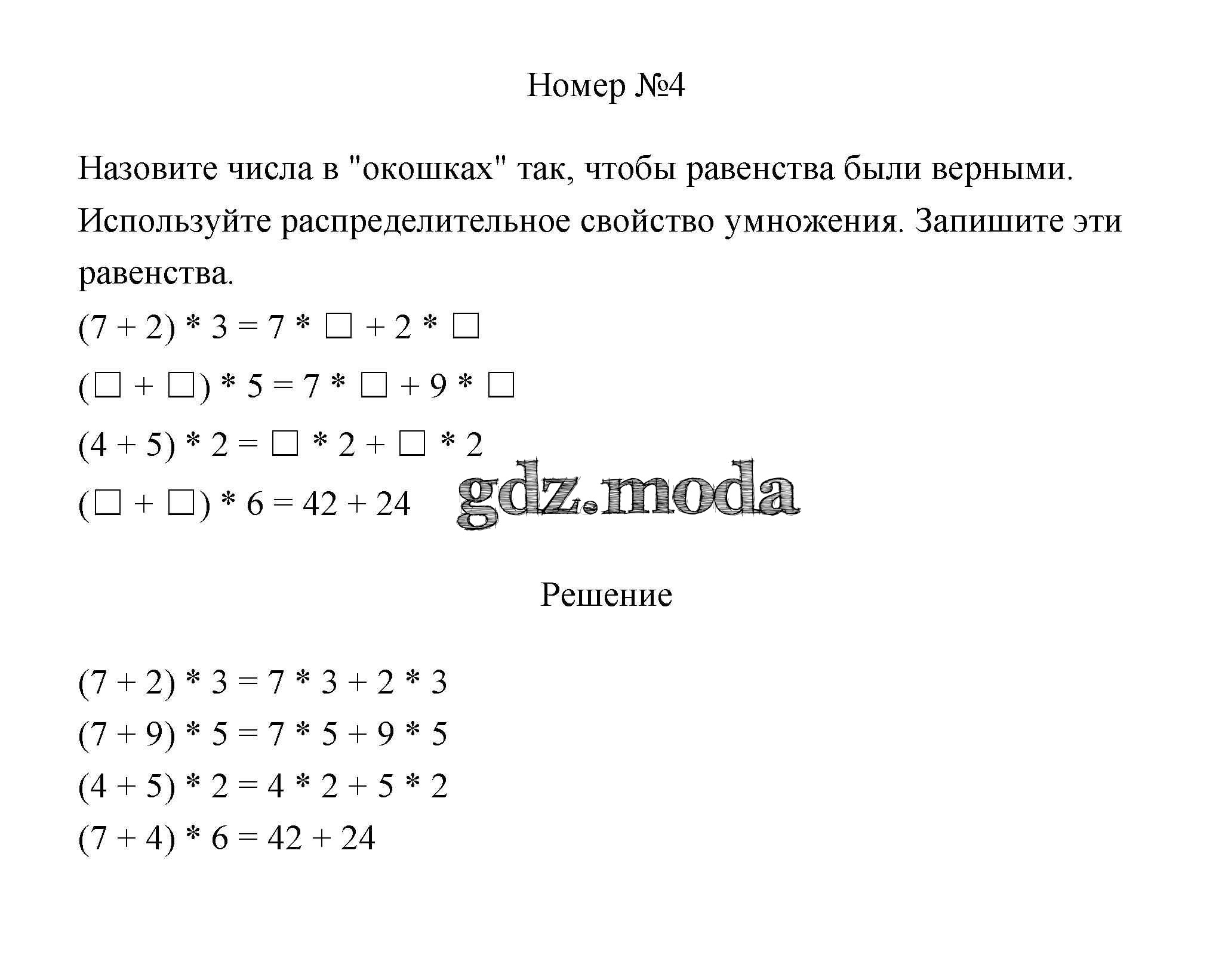 Номер №4

Назовите числа в "окошках" так, чтобы равенства были верными. Используйте распределительное свойство умножения. Запишите эти равенства.

$(7 + 2) * 3 = 7 * \square + 2 * \square$

$(\square + \square) * 5 = 7 * \square + 9 * \square$

$(4 + 5) * 2 = \square * 2 + \square * 2$

$(\square + \square) * 6 = 42 + 24$

gdz.moda

Решение

$(7 + 2) * 3 = 7 * 3 + 2 * 3$

$(7 + 9) * 5 = 7 * 5 + 9 * 5$

$(4 + 5) * 2 = 4 * 2 + 5 * 2$

$(7 + 4) * 6 = 42 + 24$